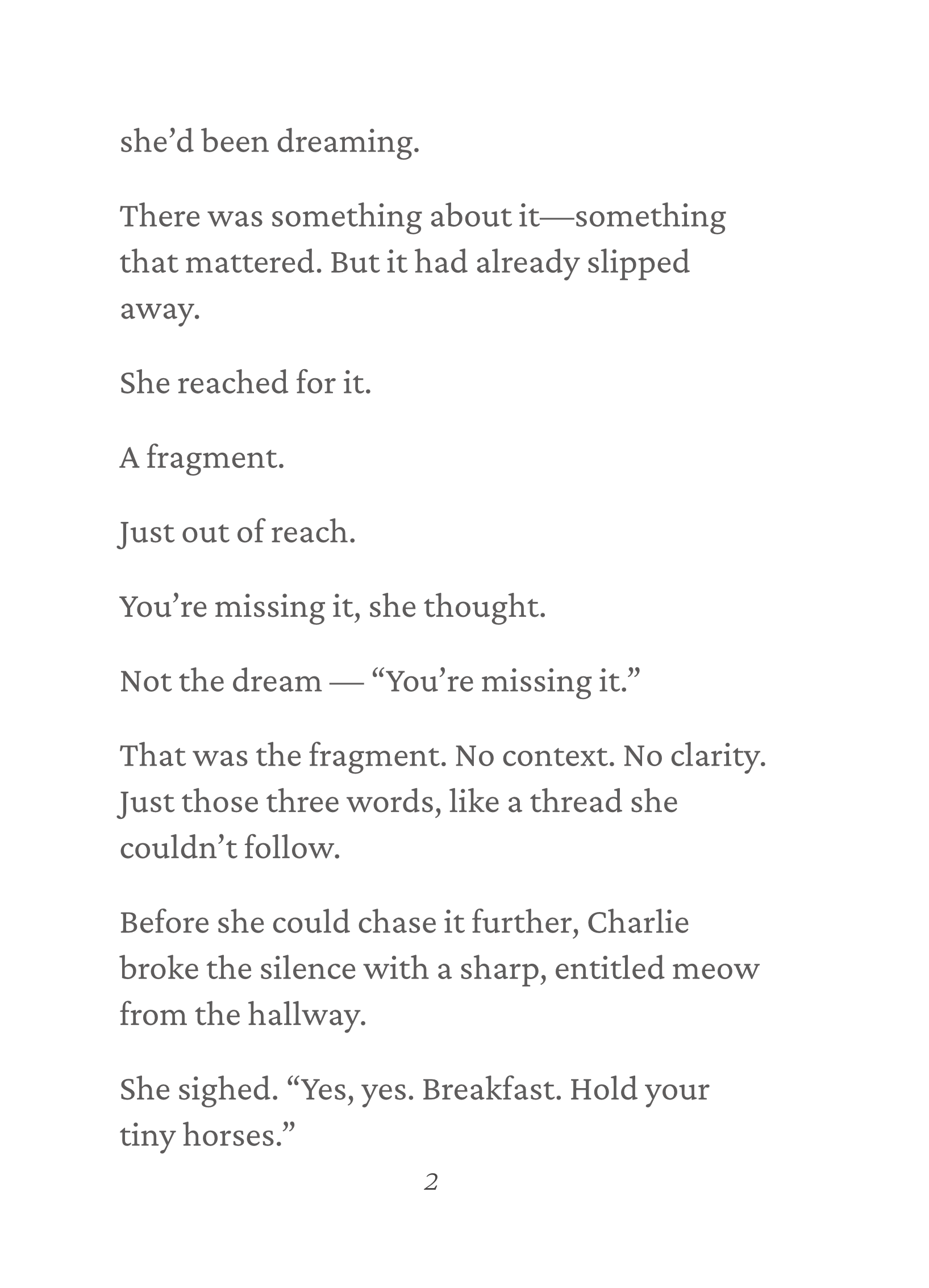 she’d been dreaming.

There was something about it—something that mattered. But it had already slipped away.

She reached for it.

A fragment.

Just out of reach.

You’re missing it, she thought.

Not the dream — “You’re missing it.”

That was the fragment. No context. No clarity. Just those three words, like a thread she couldn’t follow.

Before she could chase it further, Charlie broke the silence with a sharp, entitled meow from the hallway.

She sighed. “Yes, yes. Breakfast. Hold your tiny horses.”

2